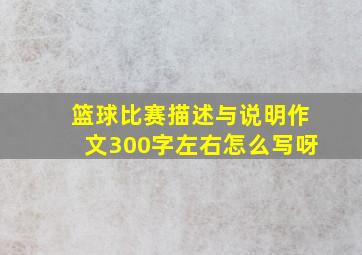 篮球比赛描述与说明作文300字左右怎么写呀